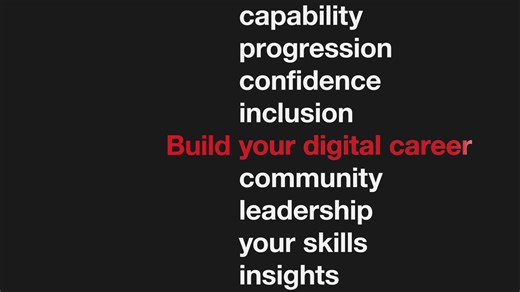 capability
progression
confidence
inclusion
Build your digital career
community
leadership
your skills
insights